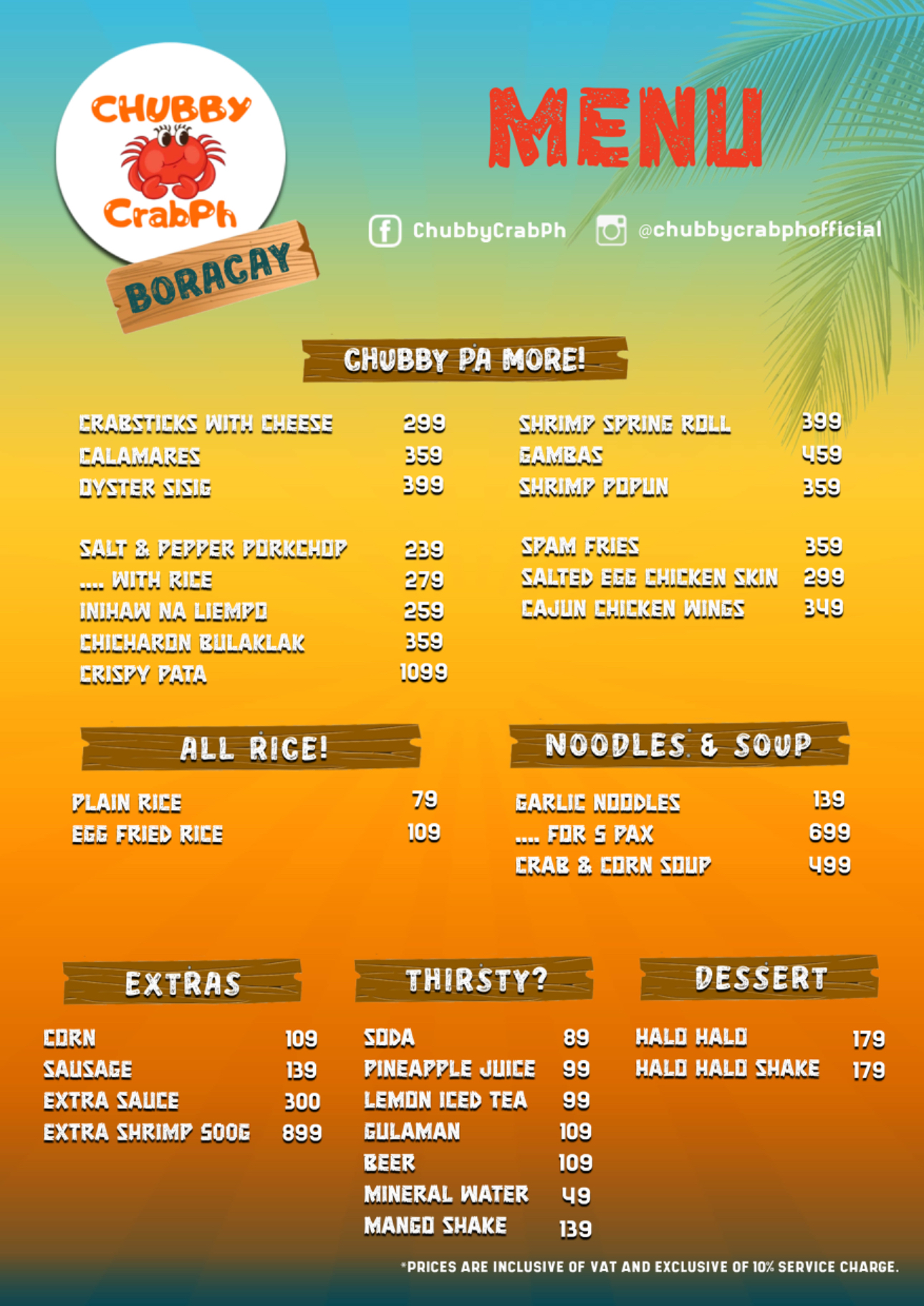 CHUBBY CrabPh

BORACAY

MENU

ChubbyCrabPh @chubbycrabphofficial

CHUBBY PA MORE!

CRABSTICKS WITH CHEESE 299
CALAMARES 359
OYSTER SISIG 399

SALT & PEPPER PORKCHOP 239
.... WITH RICE 279
INIHAW NA LIEMPO 259
CHICHARON BULAKLAK 359
CRISPY PATA 1099

SHRIMP SPRING ROLL 399
GAMBAS 459
SHRIMP POPUN 359

SPAM FRIES 359
SALTED EGG CHICKEN SKIN 299
CAJUN CHICKEN WINGS 349

ALL RICE!

PLAIN RICE 79
EGG FRIED RICE 109

NOODLES & SOUP

GARLIC NOODLES 139
.... FOR 5 PAX 699
CRAB & CORN SOUP 499

EXTRAS

CORN 109
SAUSAGE 139
EXTRA SAUCE 300
EXTRA SHRIMP 500G 899

THIRSTY?

SODA 89
PINEAPPLE JUICE 99
LEMON ICED TEA 99
GULAMAN 109
BEER 109
MINERAL WATER 49
MANGO SHAKE 139

DESSERT

HALO HALO 179
HALO HALO SHAKE 179

*PRICES ARE INCLUSIVE OF VAT AND EXCLUSIVE OF 10% SERVICE CHARGE.